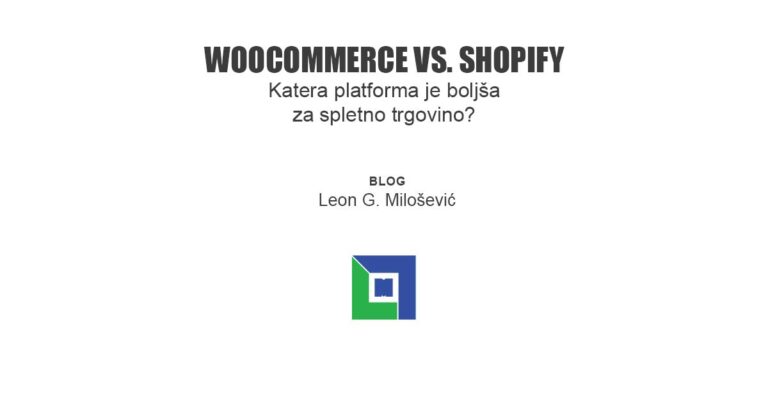 WOOCOMMERCE VS. SHOPIFY
Katera platforma je boljša za spletno trgovino?

BLOG
Leon G. Milošević